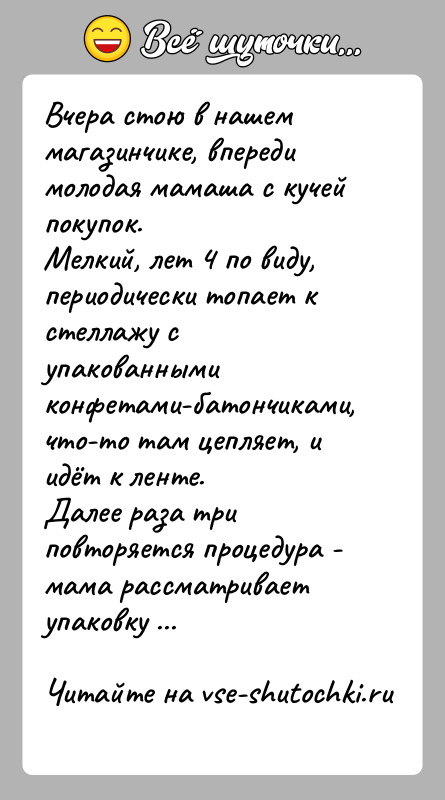 Всё шуточки...

Вчера стою в нашем магазинчике, впереди молодая мамаша с кучей покупок.
Мелкий, лет 4 по виду, периодически топает к стеллажу с упакованными конфетами-батончиками, что-то там цепляет, и идёт к ленте.
Далее раза три повторяется процедура - мама рассматривает упаковку ...

Читайте на vse-shutochki.ru